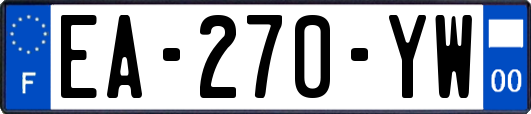 F

EA-270-YW

00